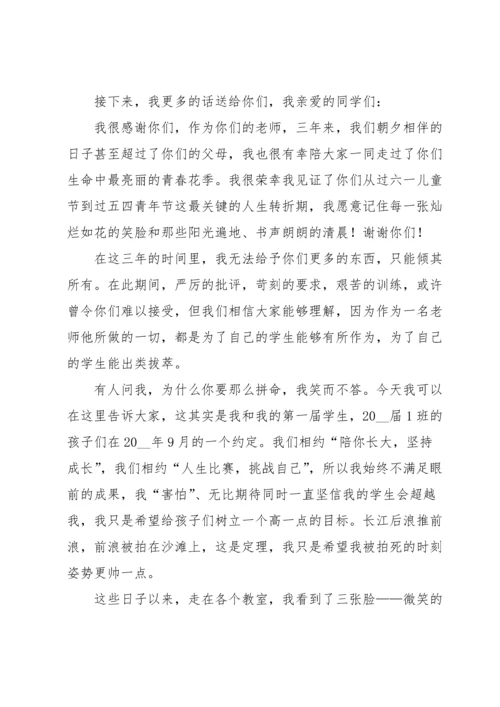 接下来，我更多的话送给你们，我亲爱的同学们：

我很感谢你们，作为你们的老师，三年来，我们朝夕相伴的日子甚至超过了你们的父母，我也很有幸陪大家一同走过了你们生命中最亮丽的青春花季。我很荣幸我见证了你们从过六一儿童节到过五四青年节这最关键的人生转折期，我愿意记住每一张灿烂如花的笑脸和那些阳光遍地、书声朗朗的清晨！谢谢你们！

在这三年的时间里，我无法给予你们更多的东西，只能倾其所有。在此期间，严厉的批评，苛刻的要求，艰苦的训练，或许曾令你们难以接受，但我们相信大家能够理解，因为作为一名老师他所做的一切，都是为了自己的学生能够有所作为，为了自己的学生能出类拔萃。

有人问我，为什么你要那么拼命，我笑而不答。今天我可以在这里告诉大家，这其实是我和我的第一届学生，20__届1班的孩子们在20__年9月的一个约定。我们相约“陪你长大，坚持成长”，我们相约“人生比赛，挑战自己”，所以我始终不满足眼前的成果，我“害怕”、无比期待同时一直坚信我的学生会超越我，我只是希望给孩子们树立一个高一点的目标。长江后浪推前浪，前浪被拍在沙滩上，这是定理，我只是希望我被拍死的时刻姿势更帅一点。

这些日子以来，走在各个教室，我看到了三张脸——微笑的